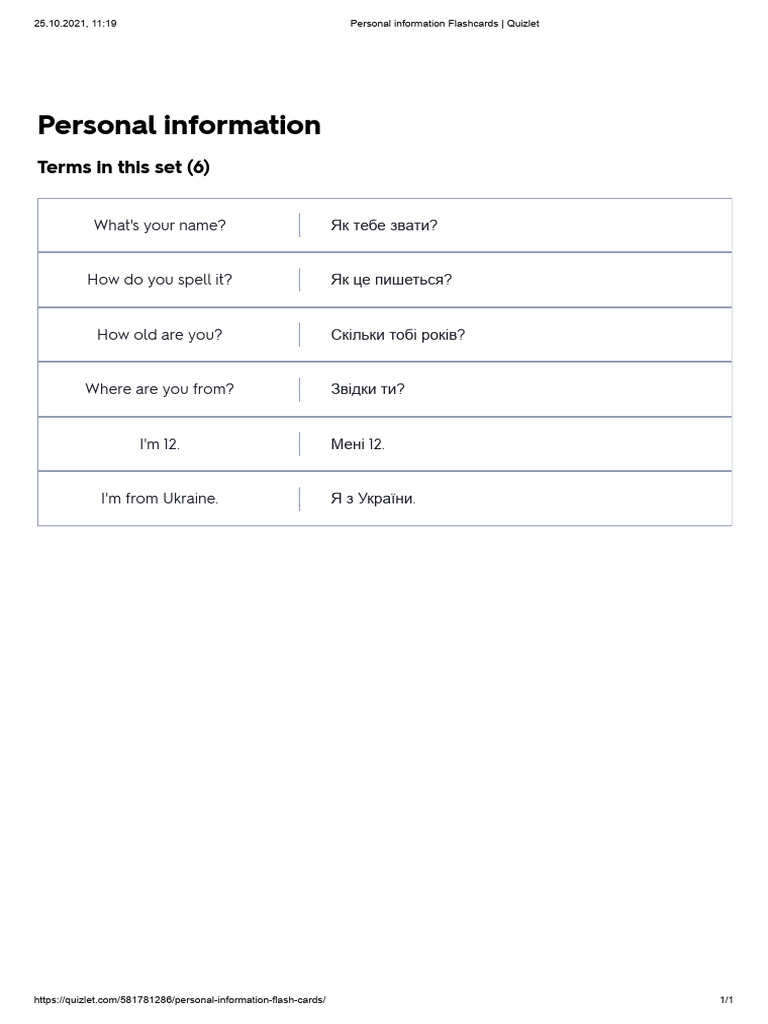 25.10.2021, 11:19 Personal information Flashcards | Quizlet

Personal information

Terms in this set (6)

| | |
|---|---|
| What's your name? | Як тебе звати? |
| How do you spell it? | Як це пишеться? |
| How old are you? | Скільки тобі років? |
| Where are you from? | Звідки ти? |
| I'm 12. | Мені 12. |
| I'm from Ukraine. | Я з України. |

https://quizlet.com/581781286/personal-information-flash-cards/ 1/1